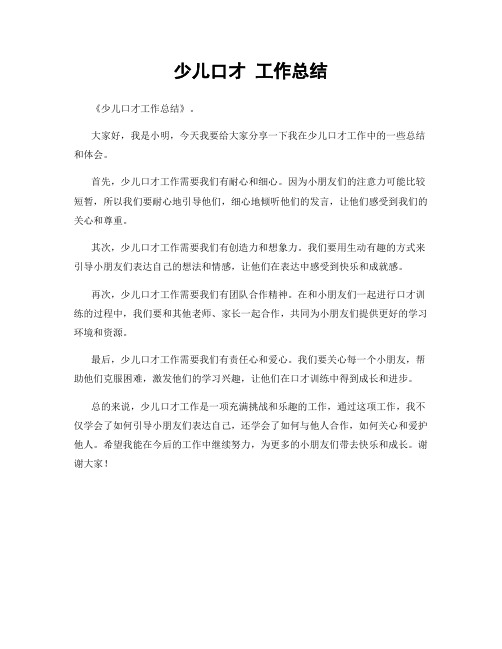 少儿口才 工作总结

《少儿口才工作总结》.

大家好，我是小明，今天我要给大家分享一下我在少儿口才工作中的一些总结和体会。

首先，少儿口才工作需要我们有耐心和细心。因为小朋友们的注意力可能比较短暂，所以我们要耐心地引导他们，细心地倾听他们的发言，让他们感受到我们的关心和尊重。

其次，少儿口才工作需要我们有创造力和想象力。我们要用生动有趣的方式来引导小朋友们表达自己的想法和情感，让他们在表达中感受到快乐和成就感。

再次，少儿口才工作需要我们有团队合作精神。在和小朋友们一起进行口才训练的过程中，我们要和其他老师、家长一起合作，共同为小朋友们提供更好的学习环境和资源。

最后，少儿口才工作需要我们有责任心和爱心。我们要关心每一个小朋友，帮助他们克服困难，激发他们的学习兴趣，让他们在口才训练中得到成长和进步。

总的来说，少儿口才工作是一项充满挑战和乐趣的工作，通过这项工作，我不仅学会了如何引导小朋友们表达自己，还学会了如何与他人合作，如何关心和爱护他人。希望我能在今后的工作中继续努力，为更多的小朋友们带去快乐和成长。谢谢大家！